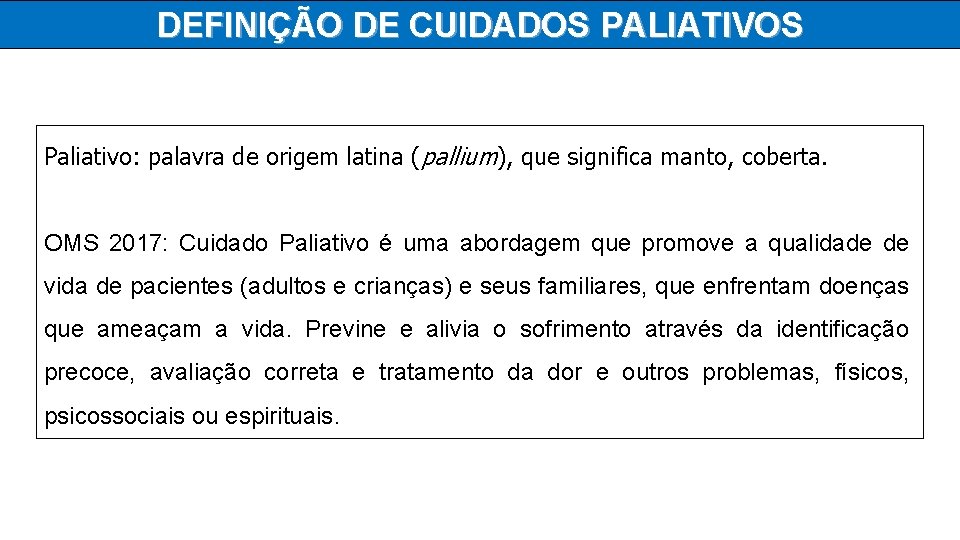 DEFINIÇÃO DE CUIDADOS PALIATIVOS

Paliativo: palavra de origem latina (pallium), que significa manto, coberta.

OMS 2017: Cuidado Paliativo é uma abordagem que promove a qualidade de vida de pacientes (adultos e crianças) e seus familiares, que enfrentam doenças que ameaçam a vida. Previne e alivia o sofrimento através da identificação precoce, avaliação correta e tratamento da dor e outros problemas, físicos, psicossociais ou espirituais.